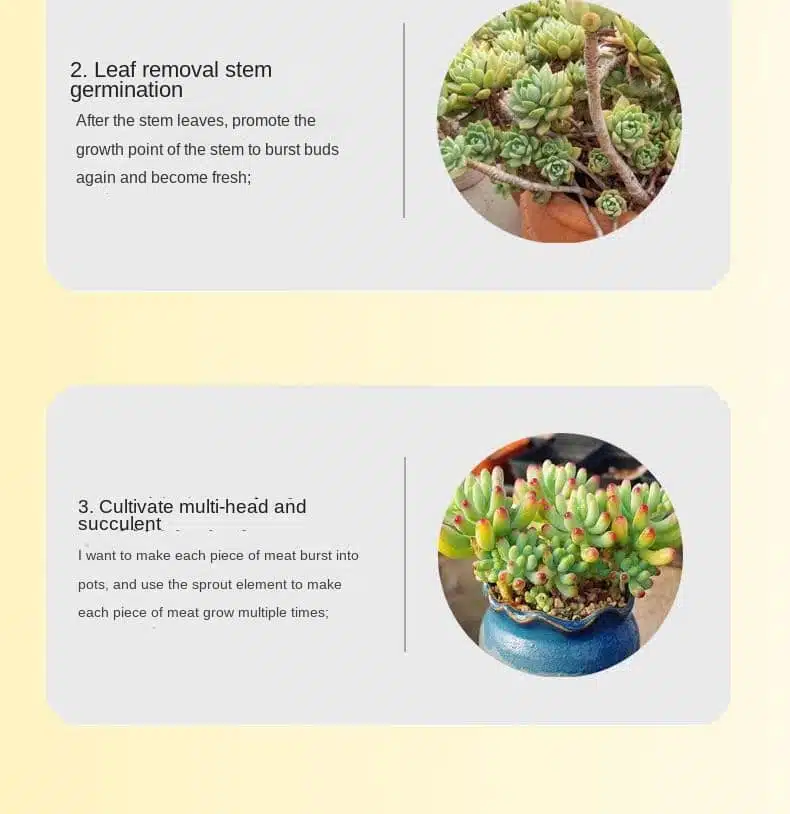 2. Leaf removal stem germination

After the stem leaves, promote the growth point of the stem to burst buds again and become fresh;

3. Cultivate multi-head and succulent

I want to make each piece of meat burst into pots, and use the sprout element to make each piece of meat grow multiple times;